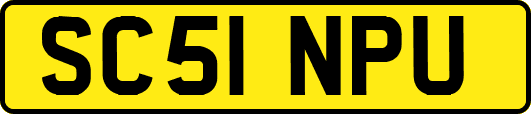 SC51 NPU